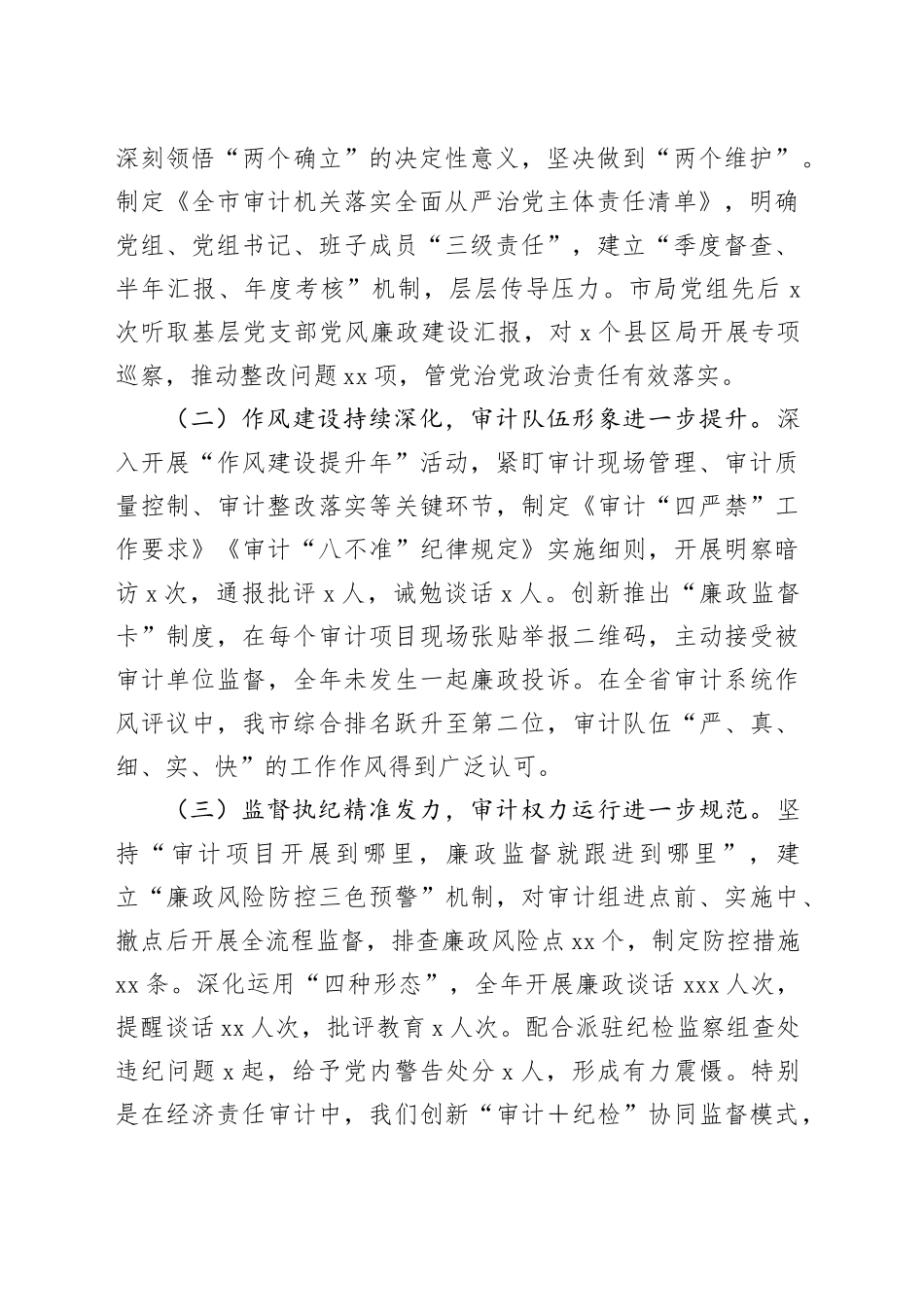 深刻领悟“两个确立”的决定性意义，坚决做到“两个维护”。制定《全市审计机关落实全面从严治党主体责任清单》，明确党组、党组书记、班子成员“三级责任”，建立“季度督查、半年汇报、年度考核”机制，层层传导压力。市局党组先后 x 次听取基层党支部党风廉政建设汇报，对 x 个县区局开展专项巡察，推动整改问题 xx 项，管党治党政治责任有效落实。

（二）作风建设持续深化，审计队伍形象进一步提升。深入开展“作风建设提升年”活动，紧盯审计现场管理、审计质量控制、审计整改落实等关键环节，制定《审计“四严禁”工作要求》《审计“八不准”纪律规定》实施细则，开展明察暗访 x 次，通报批评 x 人，诫勉谈话 x 人。创新推出“廉政监督卡”制度，在每个审计项目现场张贴举报二维码，主动接受被审计单位监督，全年未发生一起廉政投诉。在全省审计系统作风评议中，我市综合排名跃升至第二位，审计队伍“严、真、细、实、快”的工作作风得到广泛认可。

（三）监督执纪精准发力，审计权力运行进一步规范。坚持“审计项目开展到哪里，廉政监督就跟进到哪里”，建立“廉政风险防控三色预警”机制，对审计组进点前、实施中、撤点后开展全流程监督，排查廉政风险点 xx 个，制定防控措施 xx 条。深化运用“四种形态”，全年开展廉政谈话 xxx 人次，提醒谈话 xx 人次，批评教育 x 人次。配合派驻纪检监察组查处违纪问题 x 起，给予党内警告处分 x 人，形成有力震慑。特别是在经济责任审计中，我们创新“审计＋纪检”协同监督模式，